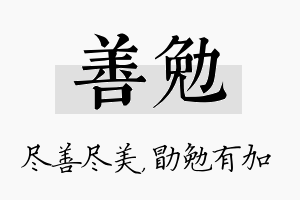 善勉

尽善尽美，勖勉有加